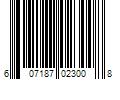 6 07187 02300 8